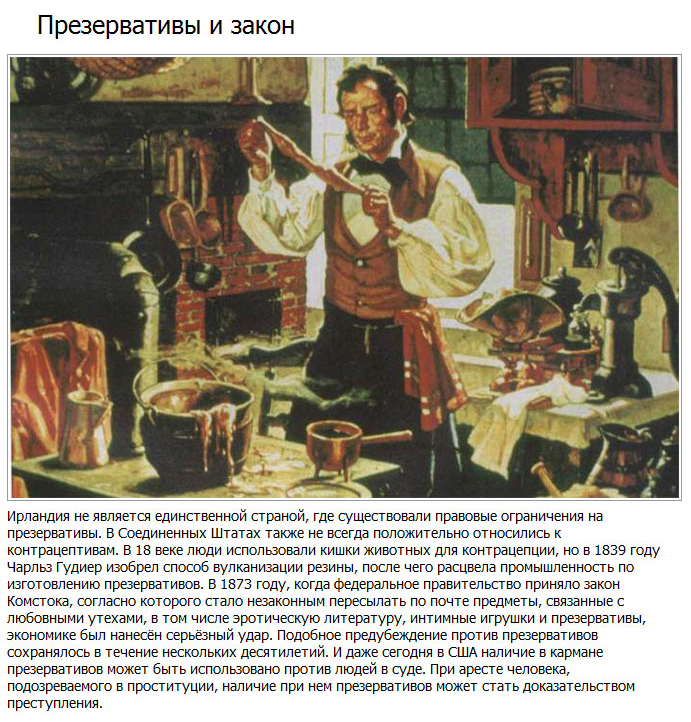 Презервативы и закон

Ирландия не является единственной страной, где существовали правовые ограничения на презервативы. В Соединенных Штатах также не всегда положительно относились к контрацептивам. В 18 веке люди использовали кишки животных для контрацепции, но в 1839 году Чарльз Гудиер изобрел способ вулканизации резины, после чего расцвела промышленность по изготовлению презервативов. В 1873 году, когда федеральное правительство приняло закон Комстока, согласно которого стало незаконным пересылать по почте предметы, связанные с любовными утехами, в том числе эротическую литературу, интимные игрушки и презервативы, экономике был нанесён серьёзный удар. Подобное предубеждение против презервативов сохранялось в течение нескольких десятилетий. И даже сегодня в США наличие в кармане презервативов может быть использовано против людей в суде. При аресте человека, подозреваемого в проституции, наличие при нем презервативов может стать доказательством преступления.